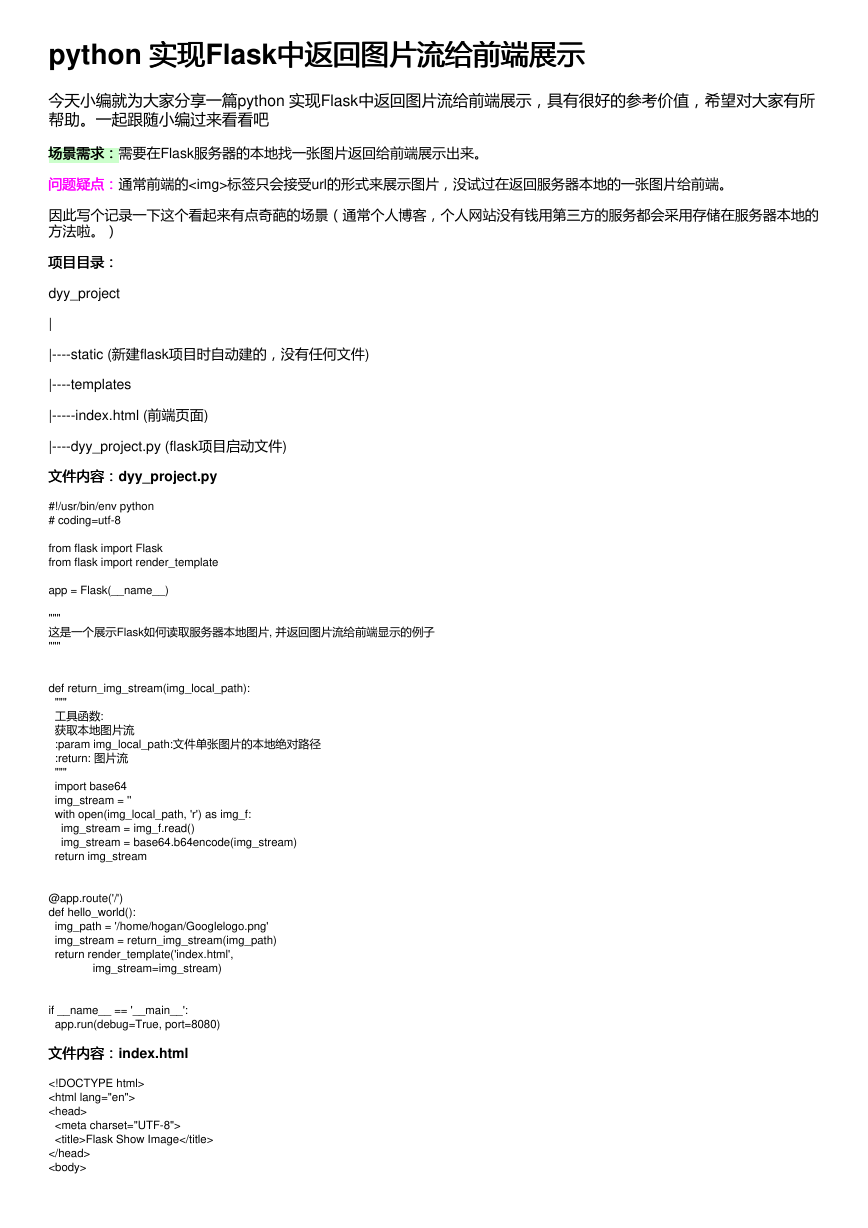 python 实现Flask中返回图片流给前端展示

今天小编就为大家分享一篇python 实现Flask中返回图片流给前端展示，具有很好的参考价值，希望对大家有所帮助。一起跟随小编过来看看吧

场景需求：需要在Flask服务器的本地找一张图片返回给前端展示出来。

问题疑点：通常前端的<img>标签只会接受url的形式来展示图片，没试过在返回服务器本地的一张图片给前端。

因此写个记录一下这个看起来有点奇葩的场景（通常个人博客，个人网站没有钱用第三方的服务都会采用存储在服务器本地的方法啦。）

项目目录：

dyy_project

|

|----static (新建flask项目时自动建的，没有任何文件)

|----templates

|-----index.html (前端页面)

|----dyy_project.py (flask项目启动文件)

文件内容：dyy_project.py

#!/usr/bin/env python
# coding=utf-8

from flask import Flask
from flask import render_template

app = Flask(__name__)

"""
这是一个展示Flask如何读取服务器本地图片, 并返回图片流给前端显示的例子
"""

def return_img_stream(img_local_path):
  """
  工具函数:
  获取本地图片流
  :param img_local_path:文件单张图片的本地绝对路径
  :return: 图片流
  """
  import base64
  img_stream = ''
  with open(img_local_path, 'r') as img_f:
    img_stream = img_f.read()
    img_stream = base64.b64encode(img_stream)
  return img_stream

@app.route('/')
def hello_world():
  img_path = '/home/hogan/Googlelogo.png'
  img_stream = return_img_stream(img_path)
  return render_template('index.html',
             img_stream=img_stream)

if __name__ == '__main__':
  app.run(debug=True, port=8080)

文件内容：index.html

<!DOCTYPE html>
<html lang="en">
<head>
  <meta charset="UTF-8">
  <title>Flask Show Image</title>
</head>
<body>